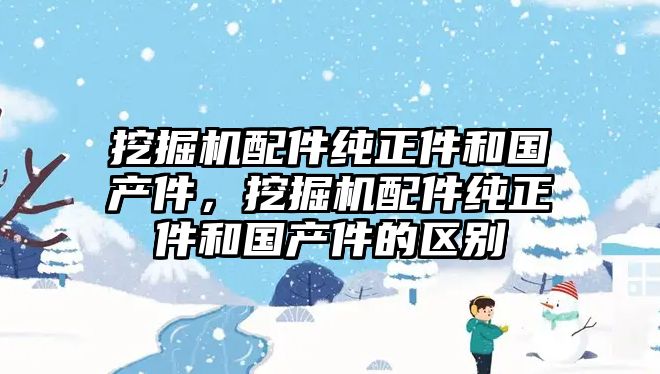 挖掘机配件纯正件和国产件，挖掘机配件纯正件和国产件的区别